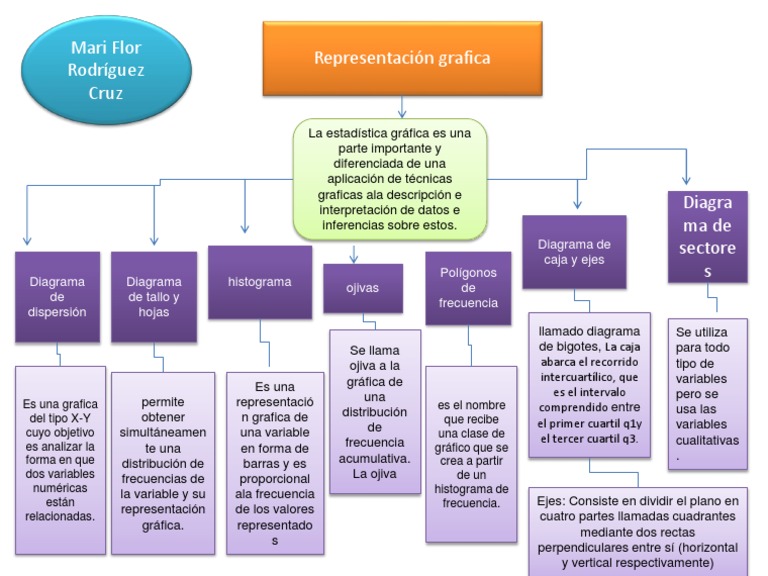 Mari Flor Rodríguez Cruz

Representación grafica

La estadística gráfica es una parte importante y diferenciada de una aplicación de técnicas graficas ala descripción e interpretación de datos e inferencias sobre estos.

Diagrama de dispersión

Es una grafica del tipo X-Y cuyo objetivo es analizar la forma en que dos variables numéricas están relacionadas.

Diagrama de tallo y hojas

permite obtener simultáneamente una distribución de frecuencias de la variable y su representación gráfica.

histograma

Es una representación grafica de una variable en forma de barras y es proporcional ala frecuencia de los valores representados

ojivas

Se llama ojiva a la gráfica de una distribución de frecuencia acumulativa. La ojiva

Polígonos de frecuencia

es el nombre que recibe una clase de gráfico que se crea a partir de un histograma de frecuencia.

Diagrama de caja y ejes

llamado diagrama de bigotes, La caja abarca el recorrido intercuartílico, que es el intervalo comprendido entre el primer cuartil q1y el tercer cuartil q3.

Ejes: Consiste en dividir el plano en cuatro partes llamadas cuadrantes mediante dos rectas perpendiculares entre sí (horizontal y vertical respectivamente)

Diagrama de sectores

Se utiliza para todo tipo de variables pero se usa las variables cualitativas.